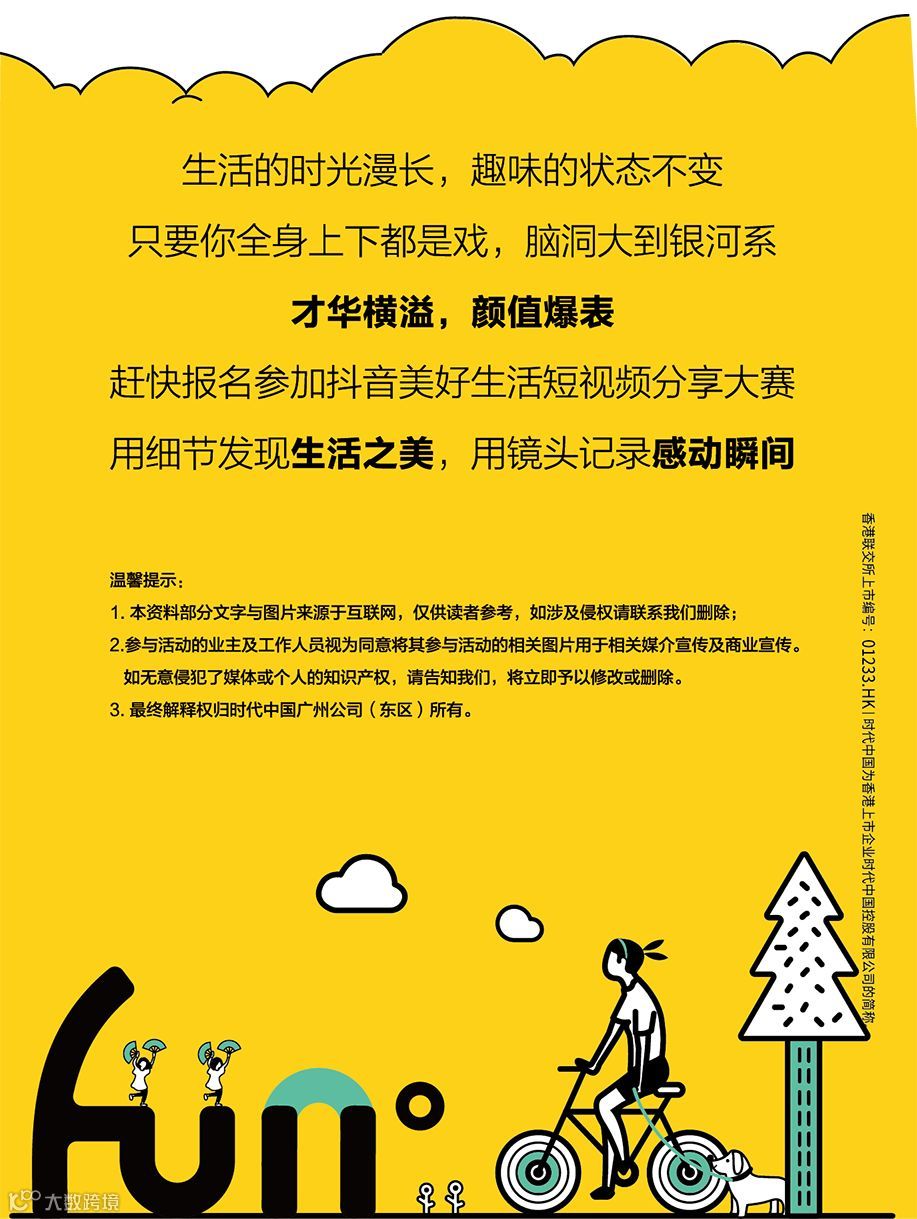 生活的时光漫长，趣味的状态不变

只要你全身上下都是戏，脑洞大到银河系

才华横溢，颜值爆表

赶快报名参加抖音美好生活短视频分享大赛

用细节发现生活之美，用镜头记录感动瞬间

温馨提示：
1.本资料部分文字与图片来源于互联网，仅供读者参考，如涉及侵权请联系我们删除；
2.参与活动的业主及工作人员视为同意将其参与活动的相关图片用于相关媒介宣传及商业宣传。如无意侵犯了媒体或个人的知识产权，请告知我们，将立即予以修改或删除。
3.最终解释权归时代中国广州公司（东区）所有。

香港联交所上市编号：01233.HK丨时代中国为香港上市企业时代中国控股有限公司的简称

fun

大数跨境